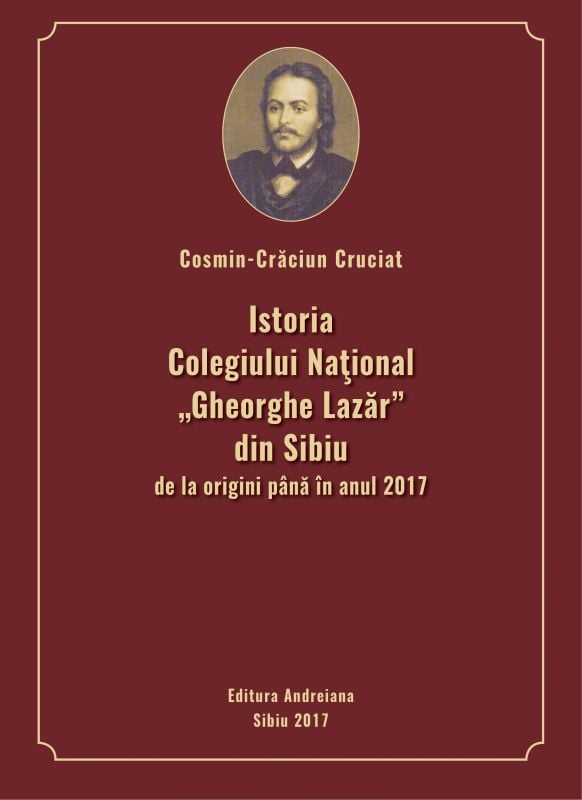 Cosmin-Crăciun Cruciat

Istoria
Colegiului Naţional
„Gheorghe Lazăr"
din Sibiu
de la origini până în anul 2017

Editura Andreiana
Sibiu 2017